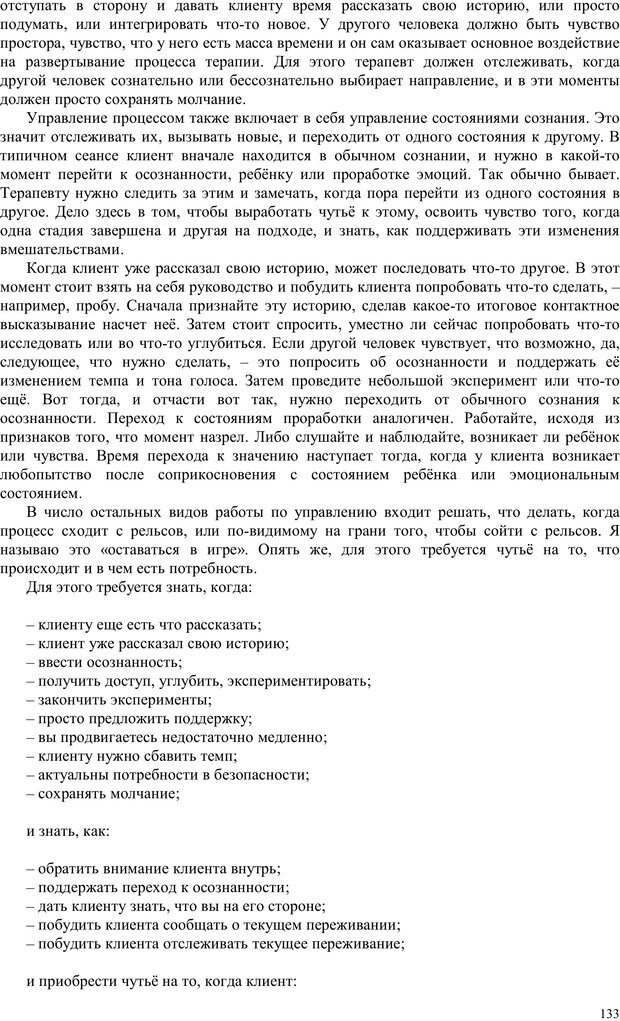 отступать в сторону и давать клиенту время рассказать свою историю, или просто подумать, или интегрировать что-то новое. У другого человека должно быть чувство простора, чувство, что у него есть масса времени и он сам оказывает основное воздействие на развертывание процесса терапии. Для этого терапевт должен отслеживать, когда другой человек сознательно или бессознательно выбирает направление, и в эти моменты должен просто сохранять молчание.

Управление процессом также включает в себя управление состояниями сознания. Это значит отслеживать их, вызывать новые, и переходить от одного состояния к другому. В типичном сеансе клиент вначале находится в обычном сознании, и нужно в какой-то момент перейти к осознанности, ребёнку или проработке эмоций. Так обычно бывает. Терапевту нужно следить за этим и замечать, когда пора перейти из одного состояния в другое. Дело здесь в том, чтобы выработать чутьё к этому, освоить чувство того, когда одна стадия завершена и другая на подходе, и знать, как поддерживать эти изменения вмешательствами.

Когда клиент уже рассказал свою историю, может последовать что-то другое. В этот момент стоит взять на себя руководство и побудить клиента попробовать что-то сделать, – например, пробу. Сначала признайте эту историю, сделав какое-то итоговое контактное высказывание насчет неё. Затем стоит спросить, уместно ли сейчас попробовать что-то исследовать или во что-то углубиться. Если другой человек чувствует, что возможно, да, следующее, что нужно сделать, – это попросить об осознанности и поддержать её изменением темпа и тона голоса. Затем проведите небольшой эксперимент или что-то ещё. Вот тогда, и отчасти вот так, нужно переходить от обычного сознания к осознанности. Переход к состояниям проработки аналогичен. Работайте, исходя из признаков того, что момент назрел. Либо слушайте и наблюдайте, возникает ли ребёнок или чувства. Время перехода к значению наступает тогда, когда у клиента возникает любопытство после соприкосновения с состоянием ребёнка или эмоциональным состоянием.

В число остальных видов работы по управлению входит решать, что делать, когда процесс сходит с рельсов, или по-видимому на грани того, чтобы сойти с рельсов. Я называю это «оставаться в игре». Опять же, для этого требуется чутьё на то, что происходит и в чем есть потребность.

Для этого требуется знать, когда:

– клиенту еще есть что рассказать;
– клиент уже рассказал свою историю;
– ввести осознанность;
– получить доступ, углубить, экспериментировать;
– закончить эксперименты;
– просто предложить поддержку;
– вы продвигаетесь недостаточно медленно;
– клиенту нужно сбавить темп;
– актуальны потребности в безопасности;
– сохранять молчание;

и знать, как:

– обратить внимание клиента внутрь;
– поддержать переход к осознанности;
– дать клиенту знать, что вы на его стороне;
– побудить клиента сообщать о текущем переживании;
– побудить клиента отслеживать текущее переживание;

и приобрести чутьё на то, когда клиент:

133